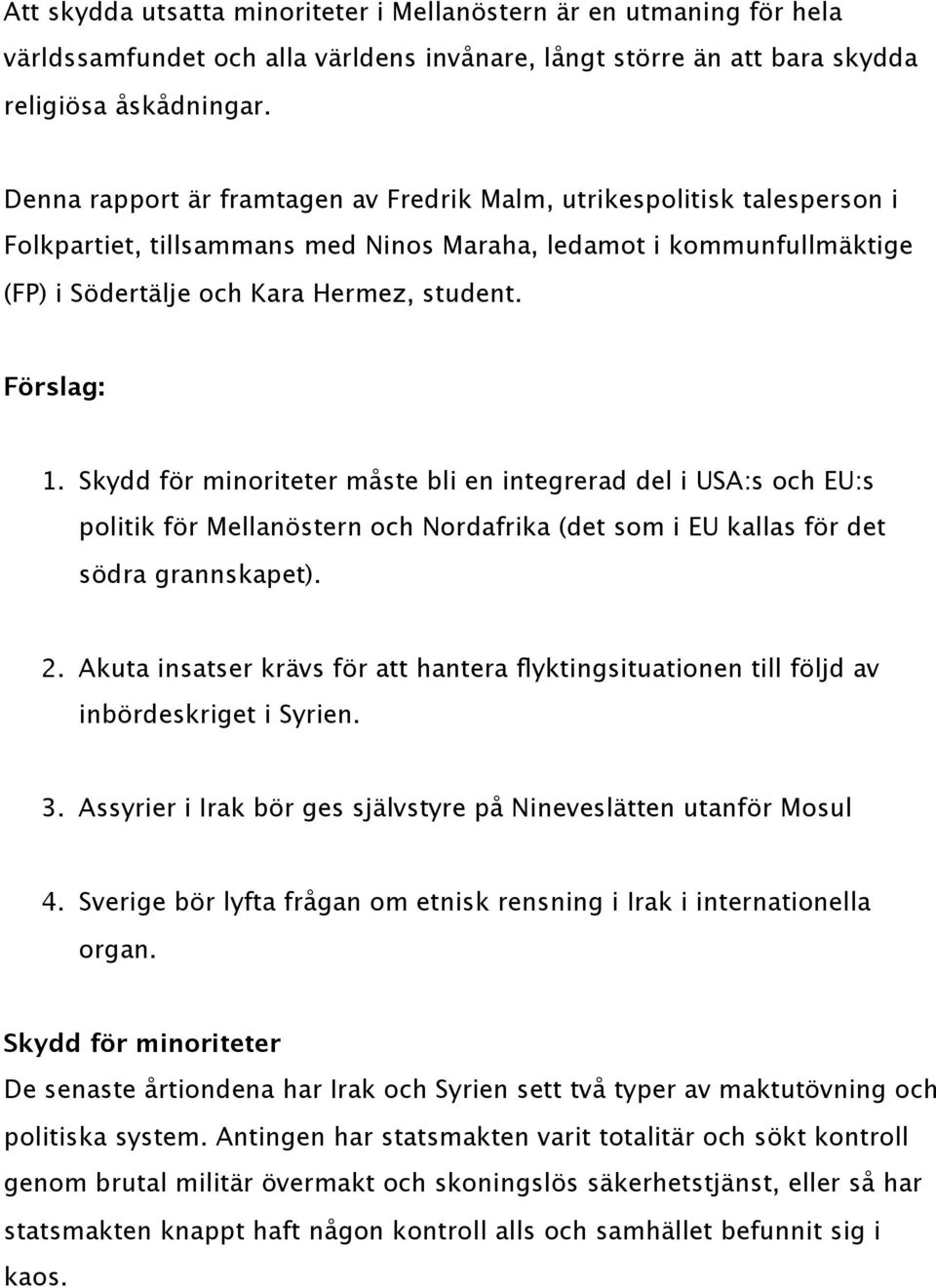 Att skydda utsatta minoriteter i Mellanöstern är en utmaning för hela världssamfundet och alla världens invånare, långt större än att bara skydda religiösa åskådningar.

Denna rapport är framtagen av Fredrik Malm, utrikespolitisk talesperson i Folkpartiet, tillsammans med Ninos Maraha, ledamot i kommunfullmäktige (FP) i Södertälje och Kara Hermez, student.

Förslag:

1. Skydd för minoriteter måste bli en integrerad del i USA:s och EU:s politik för Mellanöstern och Nordafrika (det som i EU kallas för det södra grannskapet).

2. Akuta insatser krävs för att hantera flyktingsituationen till följd av inbördeskriget i Syrien.

3. Assyrier i Irak bör ges självstyre på Nineveslätten utanför Mosul

4. Sverige bör lyfta frågan om etnisk rensning i Irak i internationella organ.

Skydd för minoriteter
De senaste årtiondena har Irak och Syrien sett två typer av maktutövning och politiska system. Antingen har statsmakten varit totalitär och sökt kontroll genom brutal militär övermakt och skoningslös säkerhetstjänst, eller så har statsmakten knappt haft någon kontroll alls och samhället befunnit sig i kaos.